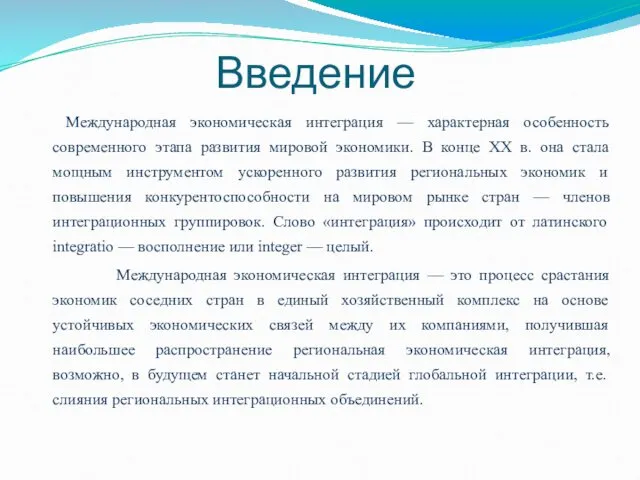 Введение

Международная экономическая интеграция — характерная особенность современного этапа развития мировой экономики. В конце XX в. она стала мощным инструментом ускоренного развития региональных экономик и повышения конкурентоспособности на мировом рынке стран — членов интеграционных группировок. Слово «интеграция» происходит от латинского integratio — восполнение или integer — целый.

Международная экономическая интеграция — это процесс срастания экономик соседних стран в единый хозяйственный комплекс на основе устойчивых экономических связей между их компаниями, получившая наибольшее распространение региональная экономическая интеграция, возможно, в будущем станет начальной стадией глобальной интеграции, т.е. слияния региональных интеграционных объединений.